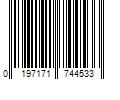 0 197171 744533